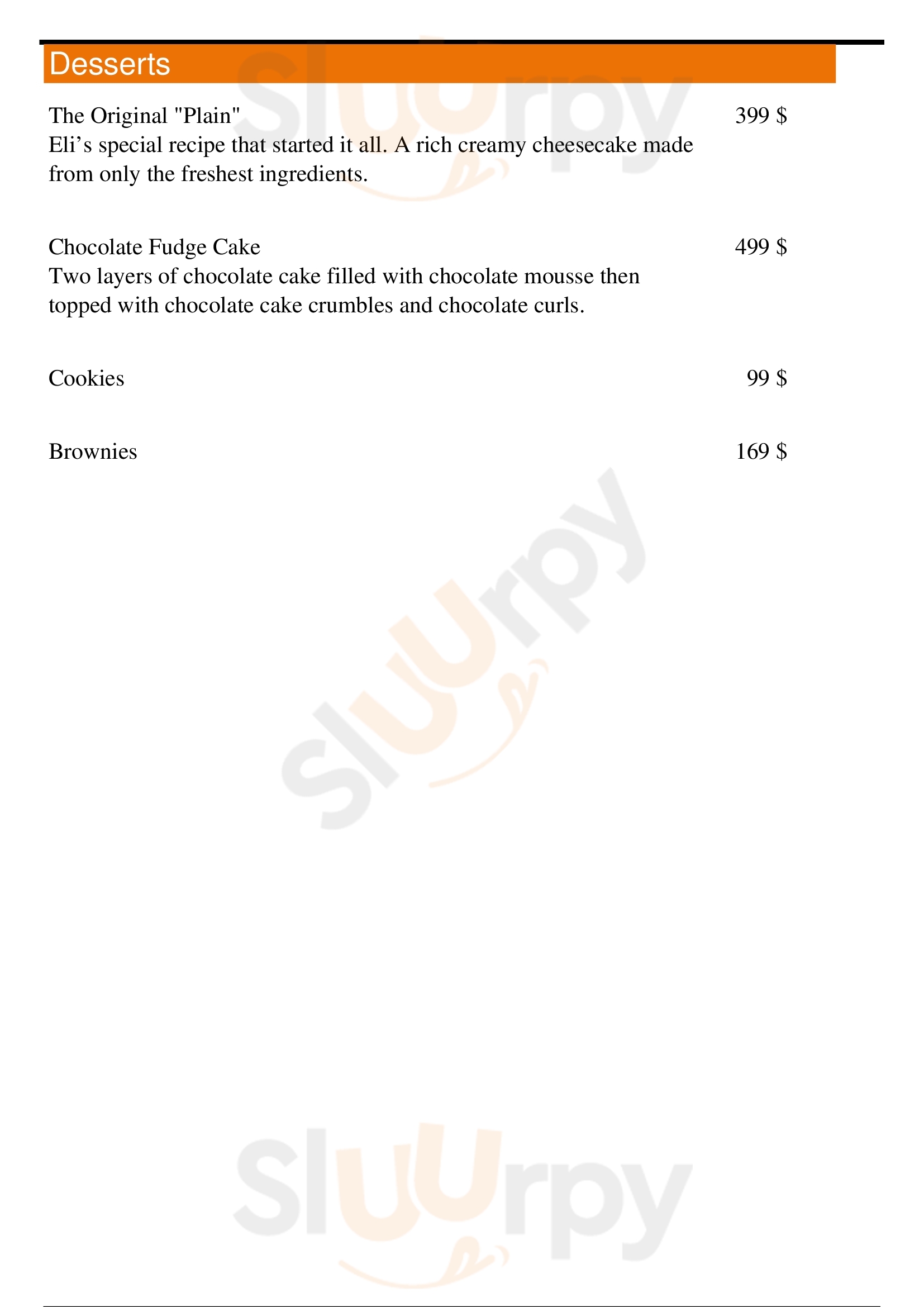 Desserts

The Original "Plain"
399 $

Eli's special recipe that started it all. A rich creamy cheesecake made from only the freshest ingredients.

Chocolate Fudge Cake
499 $

Two layers of chocolate cake filled with chocolate mousse then topped with chocolate cake crumbles and chocolate curls.

Cookies
99 $

Brownies
169 $

Sluurpy